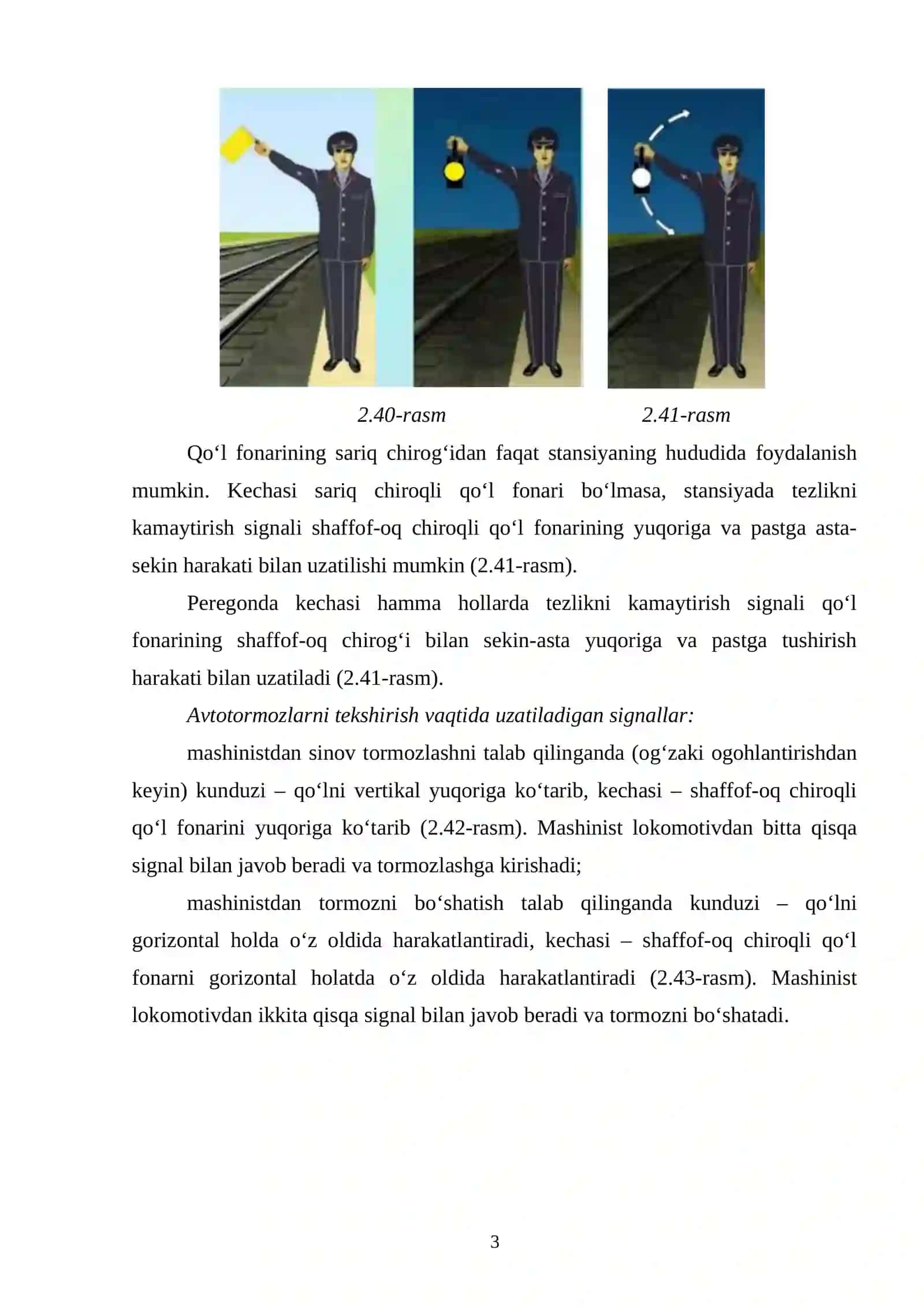 2.40-rasm 2.41-rasm

Qo'l fonarining sariq chirog'idan faqat stansiyaning hududida foydalanish mumkin. Kechasi sariq chiroqli qo'l fonari bo'lmasa, stansiyada tezlikni kamaytirish signali shaffof-oq chiroqli qo'l fonarining yuqoriga va pastga asta-sekin harakati bilan uzatilishi mumkin (2.41-rasm).

Peregonda kechasi hamma hollarda tezlikni kamaytirish signali qo'l fonarining shaffof-oq chirog'i bilan sekin-asta yuqoriga va pastga tushirish harakati bilan uzatiladi (2.41-rasm).

Avtotormozlarni tekshirish vaqtida uzatiladigan signallar:

mashinistdan sinov tormozlashni talab qilinganda (og'zaki ogohlantirishdan keyin) kunduzi – qo'lni vertikal yuqoriga ko'tarib, kechasi – shaffof-oq chiroqli qo'l fonarini yuqoriga ko'tarib (2.42-rasm). Mashinist lokomotivdan bitta qisqa signal bilan javob beradi va tormozlashga kirishadi;

mashinistdan tormozni bo'shatish talab qilinganda kunduzi – qo'lni gorizontal holda o'z oldida harakatlantiradi, kechasi – shaffof-oq chiroqli qo'l fonarni gorizontal holatda o'z oldida harakatlantiradi (2.43-rasm). Mashinist lokomotivdan ikkita qisqa signal bilan javob beradi va tormozni bo'shatadi.

3